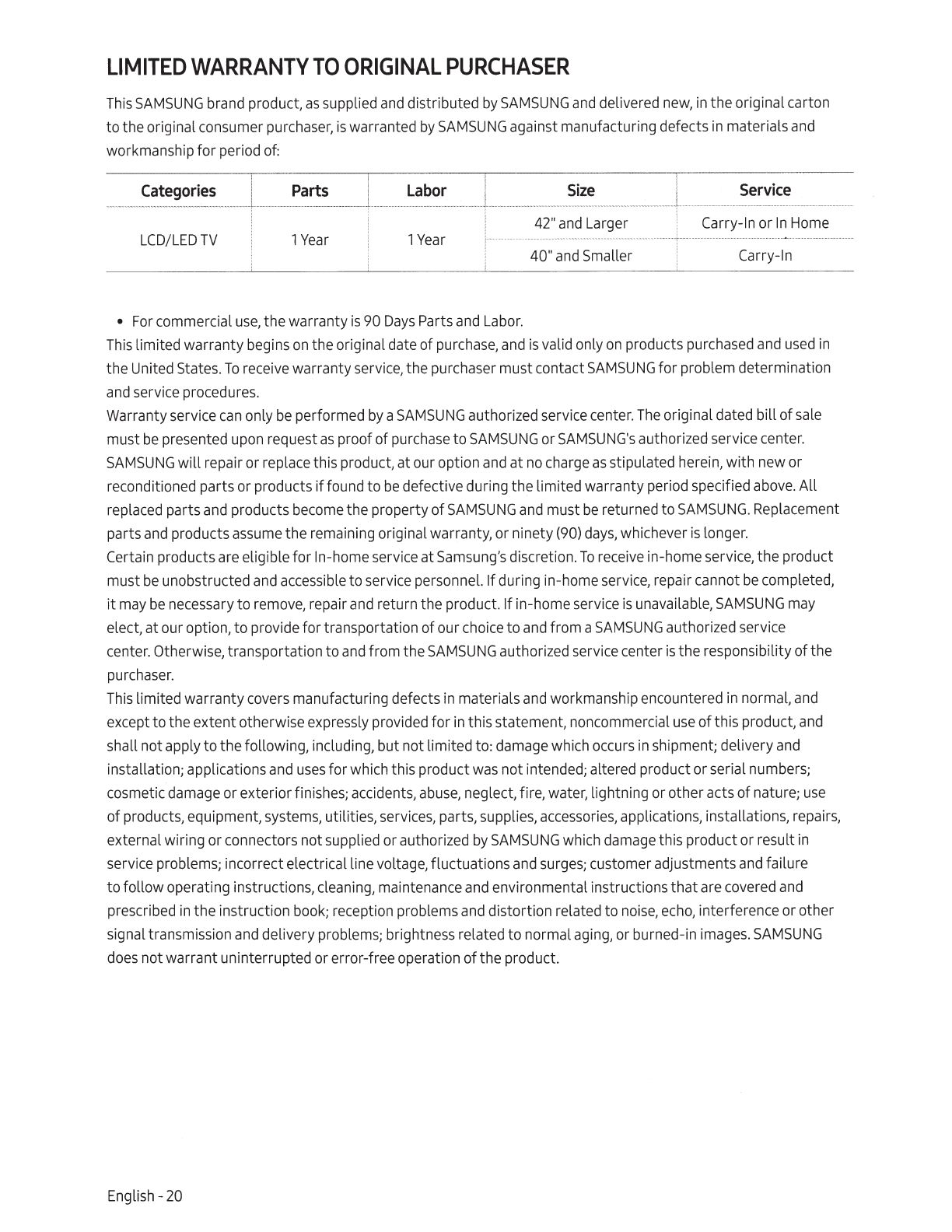 LIMITED WARRANTY TO ORIGINAL PURCHASER

This SAMSUNG brand product, as supplied and distributed by SAMSUNG and delivered new, in the original carton to the original consumer purchaser, is warranted by SAMSUNG against manufacturing defects in materials and workmanship for period of:

| Categories | Parts | Labor | Size | Service |
|---|---|---|---|---|
| LCD/LED TV | 1 Year | 1 Year | 42" and Larger | Carry-In or In Home |
| | | | 40" and Smaller | Carry-In |

• For commercial use, the warranty is 90 Days Parts and Labor.

This limited warranty begins on the original date of purchase, and is valid only on products purchased and used in the United States. To receive warranty service, the purchaser must contact SAMSUNG for problem determination and service procedures.

Warranty service can only be performed by a SAMSUNG authorized service center. The original dated bill of sale must be presented upon request as proof of purchase to SAMSUNG or SAMSUNG's authorized service center. SAMSUNG will repair or replace this product, at our option and at no charge as stipulated herein, with new or reconditioned parts or products if found to be defective during the limited warranty period specified above. All replaced parts and products become the property of SAMSUNG and must be returned to SAMSUNG. Replacement parts and products assume the remaining original warranty, or ninety (90) days, whichever is longer.

Certain products are eligible for In-home service at Samsung's discretion. To receive in-home service, the product must be unobstructed and accessible to service personnel. If during in-home service, repair cannot be completed, it may be necessary to remove, repair and return the product. If in-home service is unavailable, SAMSUNG may elect, at our option, to provide for transportation of our choice to and from a SAMSUNG authorized service center. Otherwise, transportation to and from the SAMSUNG authorized service center is the responsibility of the purchaser.

This limited warranty covers manufacturing defects in materials and workmanship encountered in normal, and except to the extent otherwise expressly provided for in this statement, noncommercial use of this product, and shall not apply to the following, including, but not limited to: damage which occurs in shipment; delivery and installation; applications and uses for which this product was not intended; altered product or serial numbers; cosmetic damage or exterior finishes; accidents, abuse, neglect, fire, water, lightning or other acts of nature; use of products, equipment, systems, utilities, services, parts, supplies, accessories, applications, installations, repairs, external wiring or connectors not supplied or authorized by SAMSUNG which damage this product or result in service problems; incorrect electrical line voltage, fluctuations and surges; customer adjustments and failure to follow operating instructions, cleaning, maintenance and environmental instructions that are covered and prescribed in the instruction book; reception problems and distortion related to noise, echo, interference or other signal transmission and delivery problems; brightness related to normal aging, or burned-in images. SAMSUNG does not warrant uninterrupted or error-free operation of the product.

English - 20